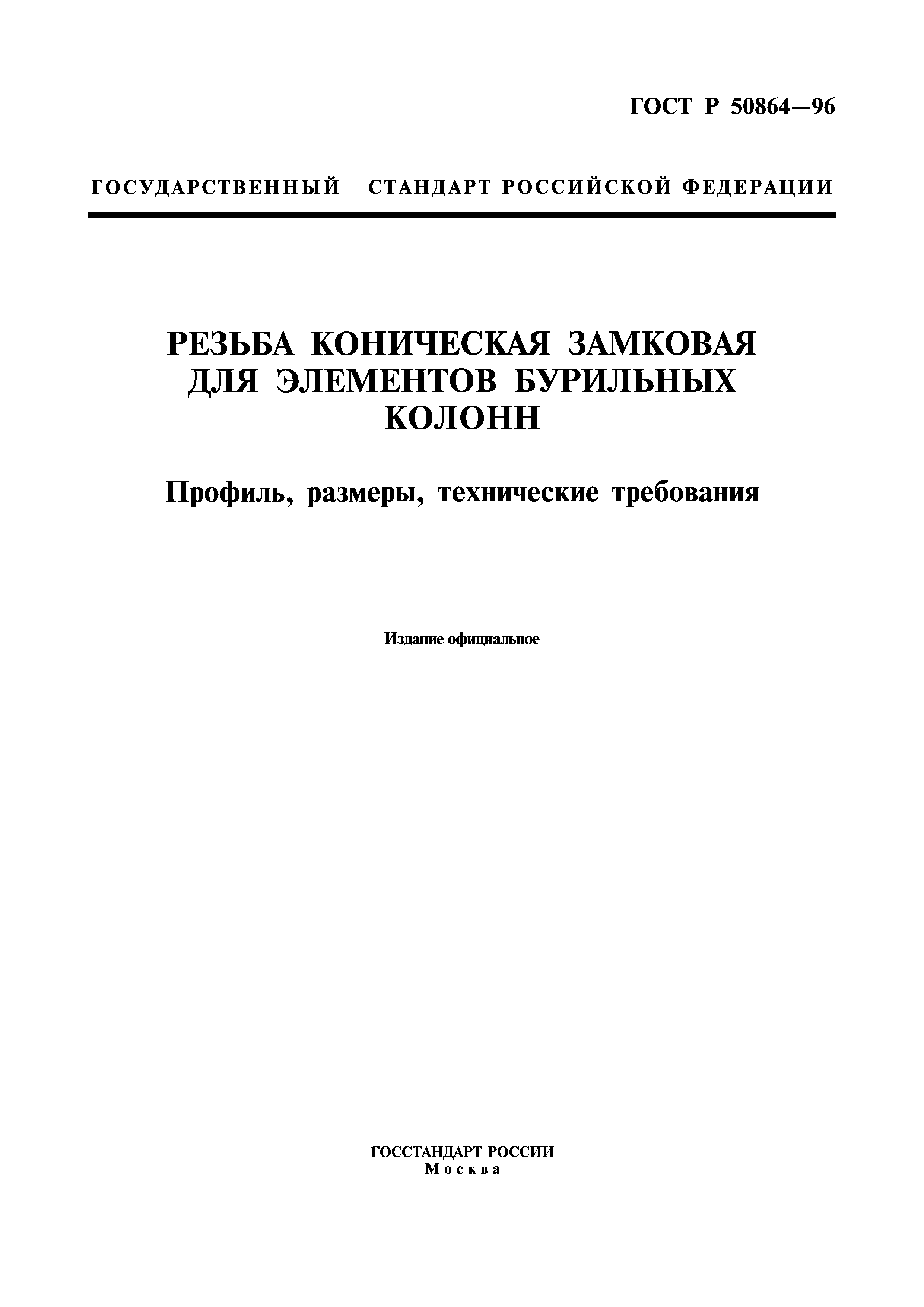 ГОСТ Р 50864—96

ГОСУДАРСТВЕННЫЙ СТАНДАРТ РОССИЙСКОЙ ФЕДЕРАЦИИ

РЕЗЬБА КОНИЧЕСКАЯ ЗАМКОВАЯ ДЛЯ ЭЛЕМЕНТОВ БУРИЛЬНЫХ КОЛОНН

Профиль, размеры, технические требования

Издание официальное

ГОССТАНДАРТ РОССИИ
Москва